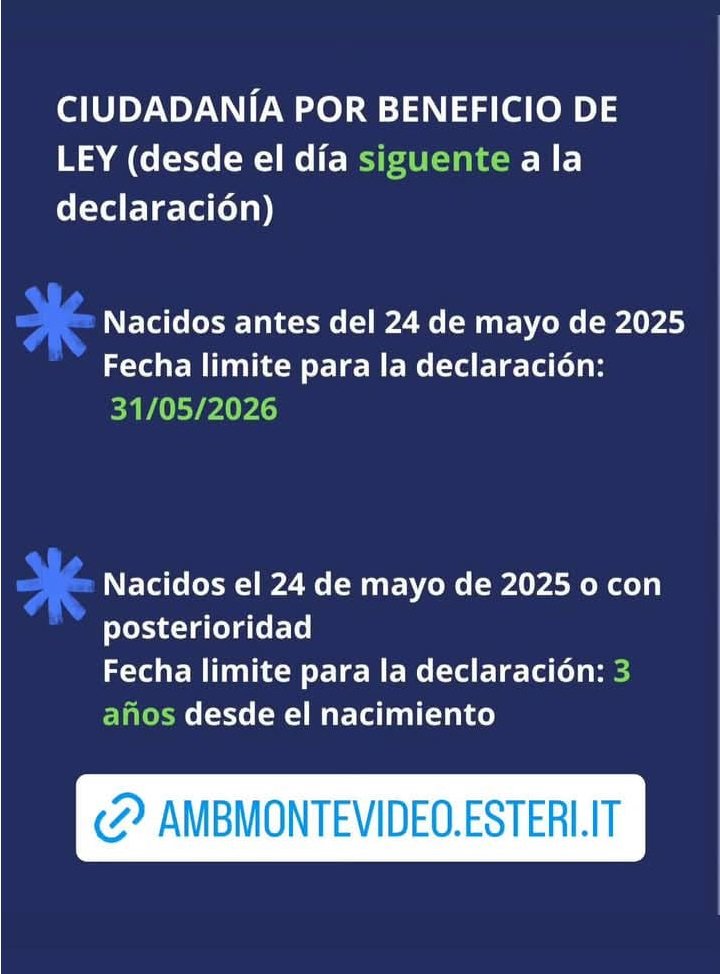 CIUDADANÍA POR BENEFICIO DE LEY (desde el día siguente a la declaración)

Nacidos antes del 24 de mayo de 2025
Fecha limite para la declaración: 31/05/2026

Nacidos el 24 de mayo de 2025 o con posterioridad
Fecha limite para la declaración: 3 años desde el nacimiento

AMBMONTEVIDEO.ESTERI.IT